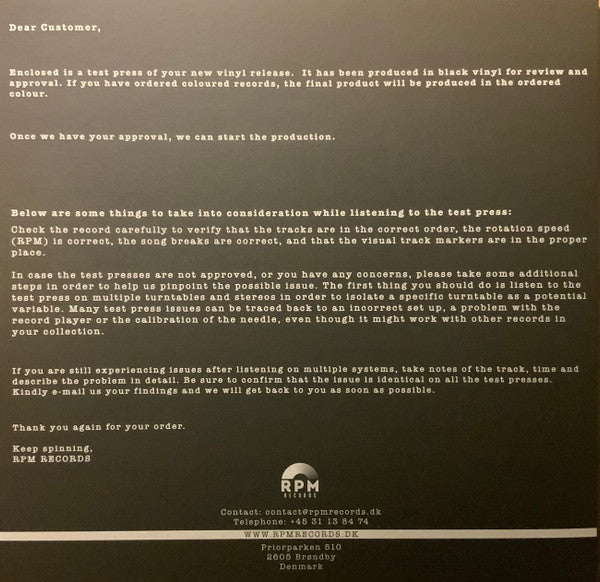 Dear Customer,

Enclosed is a test press of your new vinyl release. It has been produced in black vinyl for review and approval. If you have ordered coloured records, the final product will be produced in the ordered colour.

Once we have your approval, we can start the production.

Below are some things to take into consideration while listening to the test press:
Check the record carefully to verify that the tracks are in the correct order, the rotation speed (RPM) is correct, the song breaks are correct, and that the visual track markers are in the proper place.

In case the test presses are not approved, or you have any concerns, please take some additional steps in order to help us pinpoint the possible issue. The first thing you should do is listen to the test press on multiple turntables and stereos in order to isolate a specific turntable as a potential variable. Many test press issues can be traced back to an incorrect set up, a problem with the record player or the calibration of the needle, even though it might work with other records in your collection.

If you are still experiencing issues after listening on multiple systems, take notes of the track, time and describe the problem in detail. Be sure to confirm that the issue is identical on all the test presses. Kindly e-mail us your findings and we will get back to you as soon as possible.

Thank you again for your order.

Keep spinning,
RPM RECORDS

RPM
RECORDS

Contact: contact@rpmrecords.dk
Telephone: +45 31 13 84 74

WWW.RPMRECORDS.DK

Priorparken 510
2605 Brøndby
Denmark